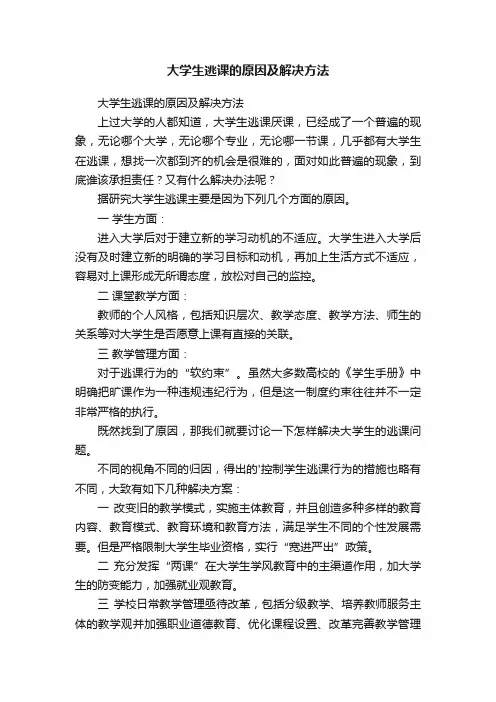 大学生逃课的原因及解决方法

大学生逃课的原因及解决方法

上过大学的人都知道，大学生逃课厌课，已经成了一个普遍的现象，无论哪个大学，无论哪个专业，无论哪一节课，几乎都有大学生在逃课，想找一次都到齐的机会是很难的，面对如此普遍的现象，到底谁该承担责任？又有什么解决办法呢？

据研究大学生逃课主要是因为下列几个方面的原因。

一 学生方面：

进入大学后对于建立新的学习动机的不适应。大学生进入大学后没有及时建立新的明确的学习目标和动机，再加上生活方式不适应，容易对上课形成无所谓态度，放松对自己的监控。

二 课堂教学方面：

教师的个人风格，包括知识层次、教学态度、教学方法、师生的关系等对大学生是否愿意上课有直接的关联。

三 教学管理方面：

对于逃课行为的“软约束”。虽然大多数高校的《学生手册》中明确把旷课作为一种违规违纪行为，但是这一制度约束往往并不一定非常严格的执行。

既然找到了原因，那我们就要讨论一下怎样解决大学生的逃课问题。

不同的视角不同的归因，得出的'控制学生逃课行为的措施也略有不同，大致有如下几种解决方案：

一 改变旧的教学模式，实施主体教育，并且创造多种多样的教育内容、教育模式、教育环境和教育方法，满足学生不同的个性发展需要。但是严格限制大学生毕业资格，实行“宽进严出”政策。

二 充分发挥“两课”在大学生学风教育中的主渠道作用，加大学生的防变能力，加强就业观教育。

三 学校日常教学管理亟待改革，包括分级教学、培养教师服务主体的教学观并加强职业道德教育、优化课程设置、改革完善教学管理